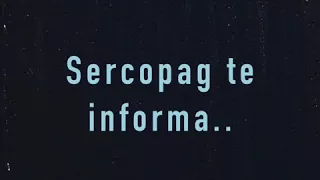 Sercopag te informa..